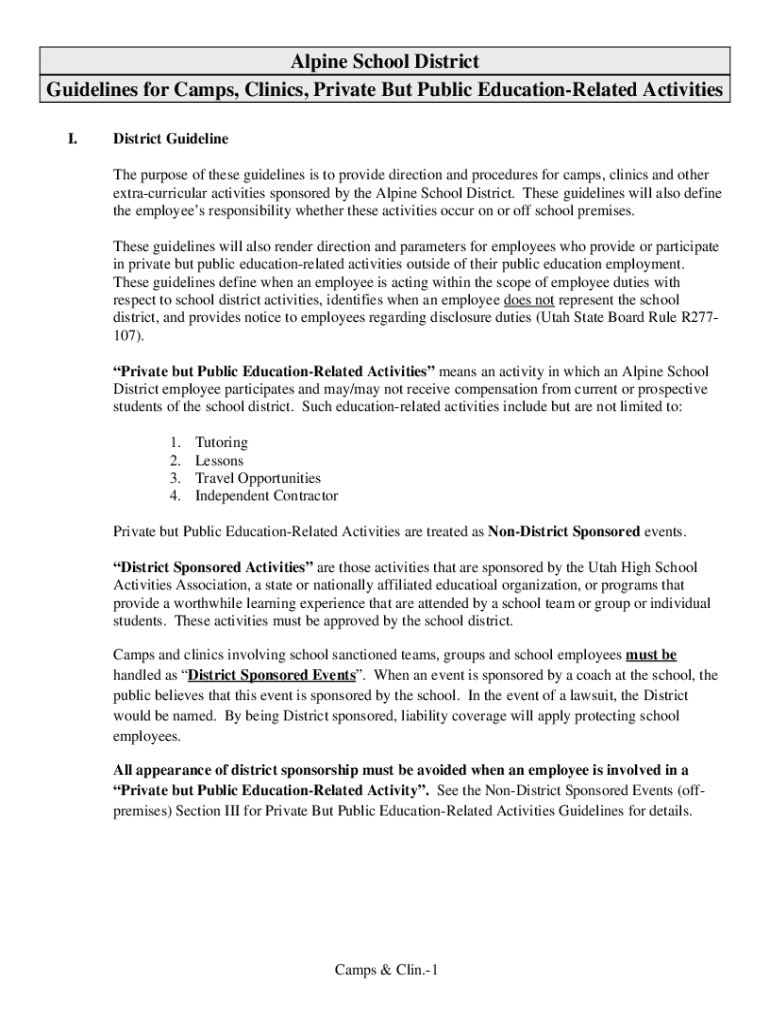 Alpine School District
Guidelines for Camps, Clinics, Private But Public Education-Related Activities

I. District Guideline

The purpose of these guidelines is to provide direction and procedures for camps, clinics and other extra-curricular activities sponsored by the Alpine School District. These guidelines will also define the employee's responsibility whether these activities occur on or off school premises.

These guidelines will also render direction and parameters for employees who provide or participate in private but public education-related activities outside of their public education employment. These guidelines define when an employee is acting within the scope of employee duties with respect to school district activities, identifies when an employee does not represent the school district, and provides notice to employees regarding disclosure duties (Utah State Board Rule R277-107).

"Private but Public Education-Related Activities" means an activity in which an Alpine School District employee participates and may/may not receive compensation from current or prospective students of the school district. Such education-related activities include but are not limited to:

1. Tutoring
2. Lessons
3. Travel Opportunities
4. Independent Contractor

Private but Public Education-Related Activities are treated as Non-District Sponsored events.

"District Sponsored Activities" are those activities that are sponsored by the Utah High School Activities Association, a state or nationally affiliated educatioal organization, or programs that provide a worthwhile learning experience that are attended by a school team or group or individual students. These activities must be approved by the school district.

Camps and clinics involving school sanctioned teams, groups and school employees must be handled as "District Sponsored Events". When an event is sponsored by a coach at the school, the public believes that this event is sponsored by the school. In the event of a lawsuit, the District would be named. By being District sponsored, liability coverage will apply protecting school employees.

All appearance of district sponsorship must be avoided when an employee is involved in a "Private but Public Education-Related Activity". See the Non-District Sponsored Events (off-premises) Section III for Private But Public Education-Related Activities Guidelines for details.

Camps & Clin.-1